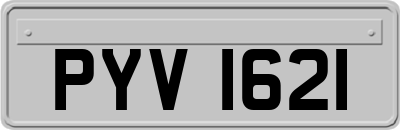 PYV 1621